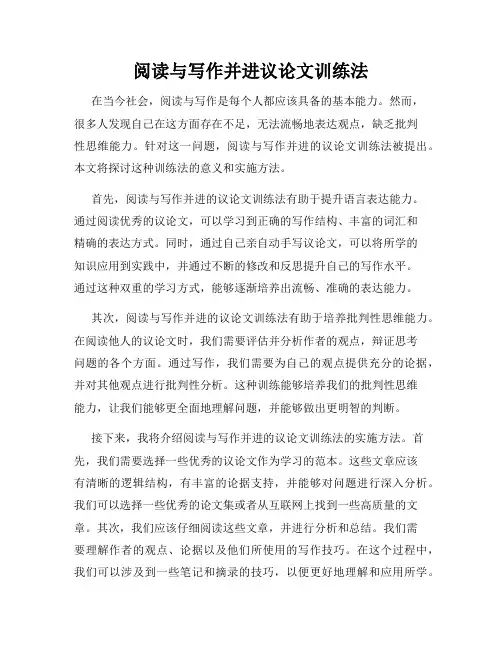 阅读与写作并进议论文训练法

在当今社会，阅读与写作是每个人都应该具备的基本能力。然而，很多人发现自己在这方面存在不足，无法流畅地表达观点，缺乏批判性思维能力。针对这一问题，阅读与写作并进的议论文训练法被提出。本文将探讨这种训练法的意义和实施方法。

首先，阅读与写作并进的议论文训练法有助于提升语言表达能力。通过阅读优秀的议论文，可以学习到正确的写作结构、丰富的词汇和精确的表达方式。同时，通过自己亲自动手写议论文，可以将所学的知识应用到实践中，并通过不断的修改和反思提升自己的写作水平。通过这种双重的学习方式，能够逐渐培养出流畅、准确的表达能力。

其次，阅读与写作并进的议论文训练法有助于培养批判性思维能力。在阅读他人的议论文时，我们需要评估并分析作者的观点，辩证思考问题的各个方面。通过写作，我们需要为自己的观点提供充分的论据，并对其他观点进行批判性分析。这种训练能够培养我们的批判性思维能力，让我们能够更全面地理解问题，并能够做出更明智的判断。

接下来，我将介绍阅读与写作并进的议论文训练法的实施方法。首先，我们需要选择一些优秀的议论文作为学习的范本。这些文章应该有清晰的逻辑结构，有丰富的论据支持，并能够对问题进行深入分析。我们可以选择一些优秀的论文集或者从互联网上找到一些高质量的文章。其次，我们应该仔细阅读这些文章，并进行分析和总结。我们需要理解作者的观点、论据以及他们所使用的写作技巧。在这个过程中，我们可以涉及到一些笔记和摘录的技巧，以便更好地理解和应用所学。